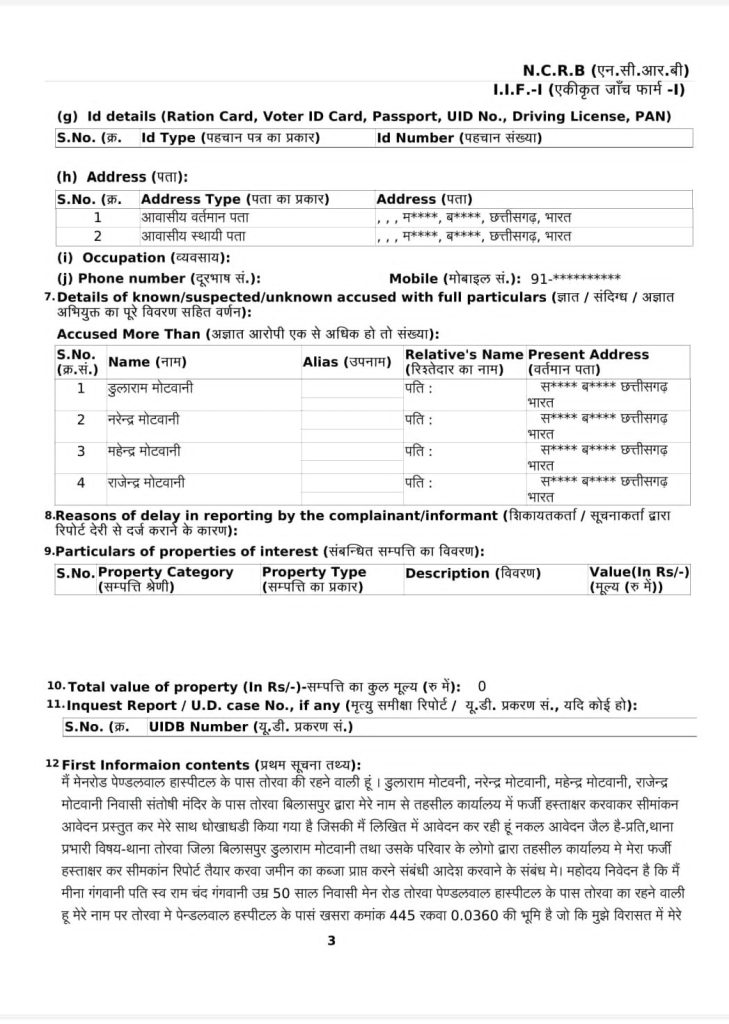 N.C.R.B (एन.सी.आर.बी)
I.I.F.-I (एकीकृत जाँच फार्म -I)

(g) Id details (Ration Card, Voter ID Card, Passport, UID No., Driving License, PAN)

| S.No. (क्र. | Id Type (पहचान पत्र का प्रकार) | Id Number (पहचान संख्या) |
|---|---|---|

(h) Address (पता):

| S.No. (क्र. | Address Type (पता का प्रकार) | Address (पता) |
|---|---|---|
| 1 | आवासीय वर्तमान पता | , , , म****, ब****, छत्तीसगढ़, भारत |
| 2 | आवासीय स्थायी पता | , , , म****, ब****, छत्तीसगढ़, भारत |

(i) Occupation (व्यवसाय):
(j) Phone number (दूरभाष सं.): Mobile (मोबाइल सं.): 91-**********

7. Details of known/suspected/unknown accused with full particulars (ज्ञात / संदिग्ध / अज्ञात अभियुक्त का पूरे विवरण सहित वर्णन):

Accused More Than (अज्ञात आरोपी एक से अधिक हो तो संख्या):

| S.No. (क्र.सं.) | Name (नाम) | Alias (उपनाम) | Relative's Name (रिश्तेदार का नाम) | Present Address (वर्तमान पता) |
|---|---|---|---|---|
| 1 | डुलाराम मोटवानी | | पति : | स**** ब**** छत्तीसगढ़ भारत |
| 2 | नरेन्द्र मोटवानी | | पति : | स**** ब**** छत्तीसगढ़ भारत |
| 3 | महेन्द्र मोटवानी | | पति : | स**** ब**** छत्तीसगढ़ भारत |
| 4 | राजेन्द्र मोटवानी | | पति : | स**** ब**** छत्तीसगढ़ भारत |

8. Reasons of delay in reporting by the complainant/informant (शिकायतकर्ता / सूचनाकर्ता द्वारा रिपोर्ट देरी से दर्ज कराने के कारण):

9. Particulars of properties of interest (संबन्धित सम्पत्ति का विवरण):

| S.No. | Property Category (सम्पत्ति श्रेणी) | Property Type (सम्पत्ति का प्रकार) | Description (विवरण) | Value(In Rs/-) (मूल्य (रु में)) |
|---|---|---|---|---|

10. Total value of property (In Rs/-)-सम्पत्ति का कुल मूल्य (रु में): 0
11. Inquest Report / U.D. case No., if any (मृत्यु समीक्षा रिपोर्ट / यू.डी. प्रकरण सं., यदि कोई हो):

| S.No. (क्र. | UIDB Number (यू.डी. प्रकरण सं.) |
|---|---|

12 First Informaion contents (प्रथम सूचना तथ्य):
मैं मेनरोड पेण्डलवाल हास्पीटल के पास तोरवा की रहने वाली हूं । डुलाराम मोटवनी, नरेन्द्र मोटवानी, महेन्द्र मोटवानी, राजेन्द्र मोटवानी निवासी संतोषी मंदिर के पास तोरवा बिलासपुर द्वारा मेरे नाम से तहसील कार्यालय में फर्जी हस्ताक्षर करवाकर सीमांकन आवेदन प्रस्तुत कर मेरे साथ धोखाधडी किया गया है जिसकी मैं लिखित में आवेदन कर रही हूं नकल आवेदन जैल है-प्रति,थाना प्रभारी विषय-थाना तोरवा जिला बिलासपुर डुलाराम मोटवानी तथा उसके परिवार के लोगो द्वारा तहसील कार्यालय मे मेरा फर्जी हस्ताक्षर कर सीमकांन रिपोर्ट तैयार करवा जमीन का कब्जा प्राप्त करने संबंधी आदेश करवाने के संबंध मे। महोदय निवेदन है कि मैं मीना गंगवानी पति स्व राम चंद गंगवानी उम्र 50 साल निवासी मेन रोड तोरवा पेण्डलवाल हास्पीटल के पास तोरवा का रहने वाली हू मेरे नाम पर तोरवा मे पेन्डलवाल हस्पीटल के पासं खसरा कमांक 445 रकवा 0.0360 की भूमि है जो कि मुझे विरासत में मेरे

3